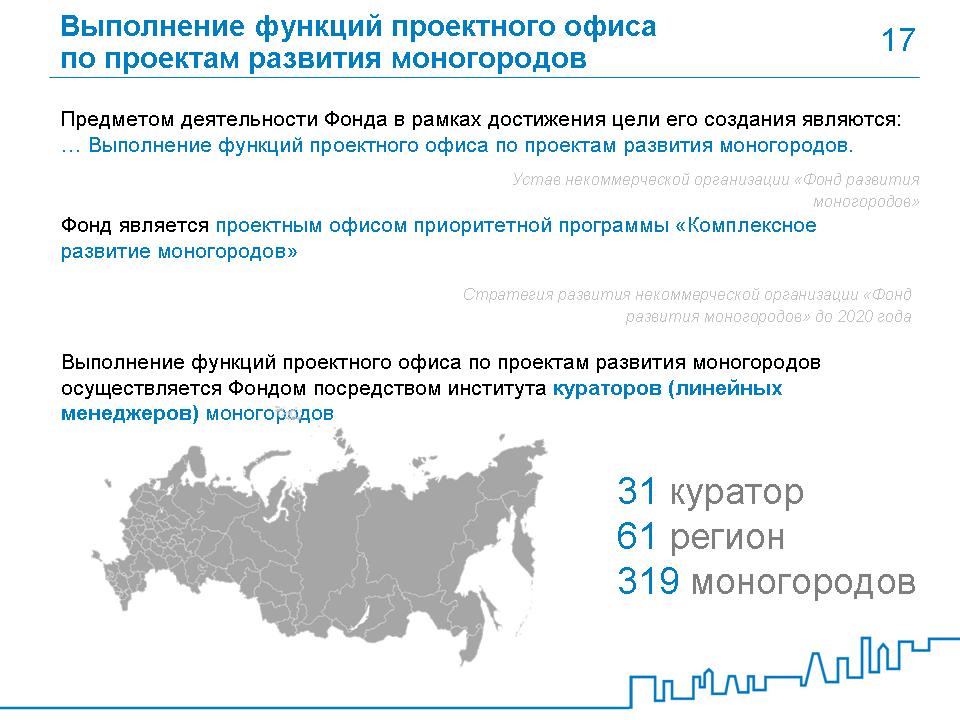 Выполнение функций проектного офиса по проектам развития моногородов

17

Предметом деятельности Фонда в рамках достижения цели его создания являются:
… Выполнение функций проектного офиса по проектам развития моногородов.

Устав некоммерческой организации «Фонд развития моногородов»

Фонд является проектным офисом приоритетной программы «Комплексное развитие моногородов»

Стратегия развития некоммерческой организации «Фонд развития моногородов» до 2020 года

Выполнение функций проектного офиса по проектам развития моногородов осуществляется Фондом посредством института кураторов (линейных менеджеров) моногородов

31 куратор
61 регион
319 моногородов